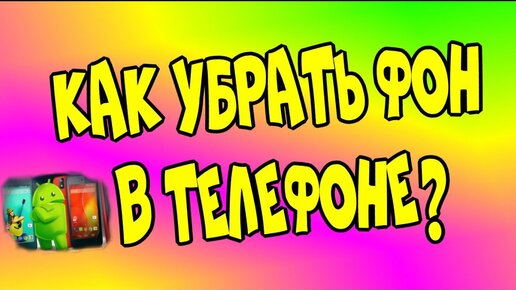 КАК УБРАТЬ ФОН В ТЕЛЕФОНЕ?